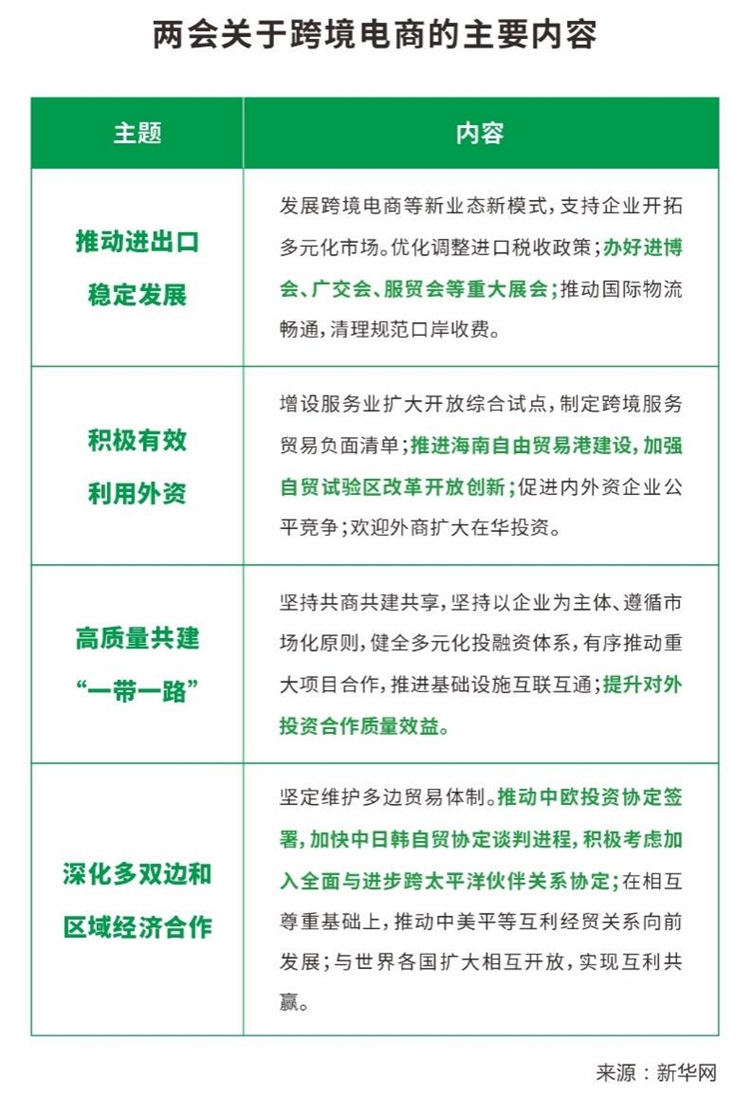 两会关于跨境电商的主要内容

| 主题 | 内容 |
|---|---|
| 推动进出口稳定发展 | 发展跨境电商等新业态新模式，支持企业开拓多元化市场。优化调整进口税收政策；办好进博会、广交会、服贸会等重大展会；推动国际物流畅通，清理规范口岸收费。 |
| 积极有效利用外资 | 增设服务业扩大开放综合试点，制定跨境服务贸易负面清单；推进海南自由贸易港建设，加强自贸试验区改革开放创新；促进内外资企业公平竞争；欢迎外商扩大在华投资。 |
| 高质量共建“一带一路” | 坚持共商共建共享，坚持以企业为主体、遵循市场化原则，健全多元化投融资体系，有序推动重大项目合作，推进基础设施互联互通；提升对外投资合作质量效益。 |
| 深化多双边和区域经济合作 | 坚定维护多边贸易体制。推动中欧投资协定签署，加快中日韩自贸协定谈判进程，积极考虑加入全面与进步跨太平洋伙伴关系协定；在相互尊重基础上，推动中美平等互利经贸关系向前发展；与世界各国扩大相互开放，实现互利共赢。 |

来源：新华网